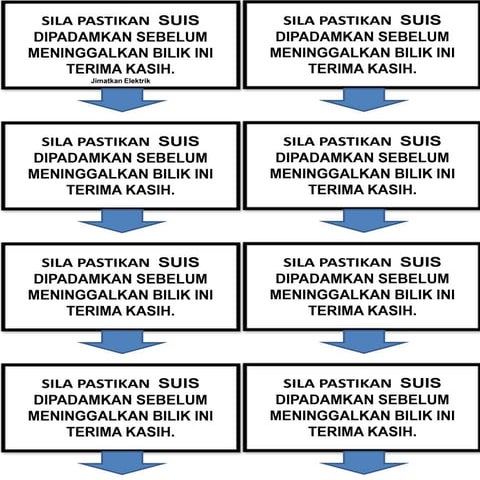 SILA PASTIKAN SUIS DIPADAMKAN SEBELUM MENINGGALKAN BILIK INI TERIMA KASIH.
Jimatkan Elektrik

SILA PASTIKAN SUIS DIPADAMKAN SEBELUM MENINGGALKAN BILIK INI TERIMA KASIH.

SILA PASTIKAN SUIS DIPADAMKAN SEBELUM MENINGGALKAN BILIK INI TERIMA KASIH.

SILA PASTIKAN SUIS DIPADAMKAN SEBELUM MENINGGALKAN BILIK INI TERIMA KASIH.

SILA PASTIKAN SUIS DIPADAMKAN SEBELUM MENINGGALKAN BILIK INI TERIMA KASIH.

SILA PASTIKAN SUIS DIPADAMKAN SEBELUM MENINGGALKAN BILIK INI TERIMA KASIH.

SILA PASTIKAN SUIS DIPADAMKAN SEBELUM MENINGGALKAN BILIK INI TERIMA KASIH.

SILA PASTIKAN SUIS DIPADAMKAN SEBELUM MENINGGALKAN BILIK INI TERIMA KASIH.